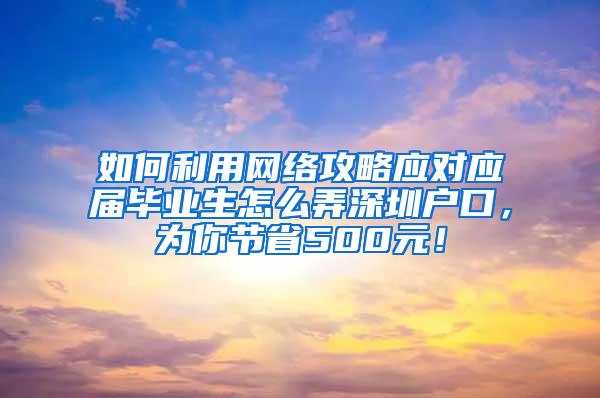 如何利用网络攻略应对应届毕业生怎么弄深圳户口，为你节省500元！